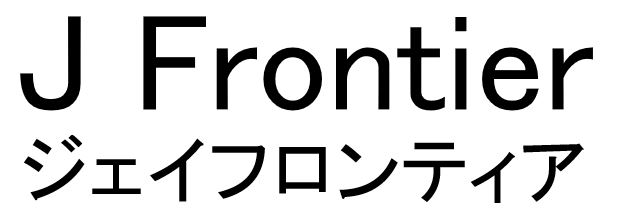 J Frontier
ジェイフロンティア